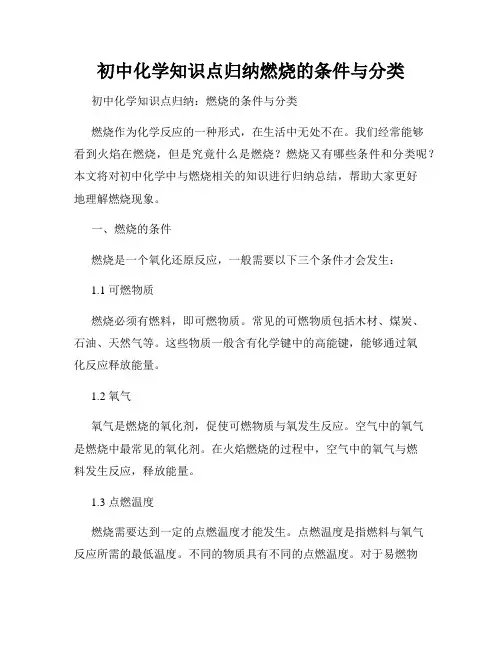 初中化学知识点归纳燃烧的条件与分类

初中化学知识点归纳：燃烧的条件与分类

燃烧作为化学反应的一种形式，在生活中无处不在。我们经常能够看到火焰在燃烧，但是究竟什么是燃烧？燃烧又有哪些条件和分类呢？本文将对初中化学中与燃烧相关的知识进行归纳总结，帮助大家更好地理解燃烧现象。

一、燃烧的条件

燃烧是一个氧化还原反应，一般需要以下三个条件才会发生：

1.1 可燃物质

燃烧必须有燃料，即可燃物质。常见的可燃物质包括木材、煤炭、石油、天然气等。这些物质一般含有化学键中的高能键，能够通过氧化反应释放能量。

1.2 氧气

氧气是燃烧的氧化剂，促使可燃物质与氧发生反应。空气中的氧气是燃烧中最常见的氧化剂。在火焰燃烧的过程中，空气中的氧气与燃料发生反应，释放能量。

1.3 点燃温度

燃烧需要达到一定的点燃温度才能发生。点燃温度是指燃料与氧气反应所需的最低温度。不同的物质具有不同的点燃温度。对于易燃物